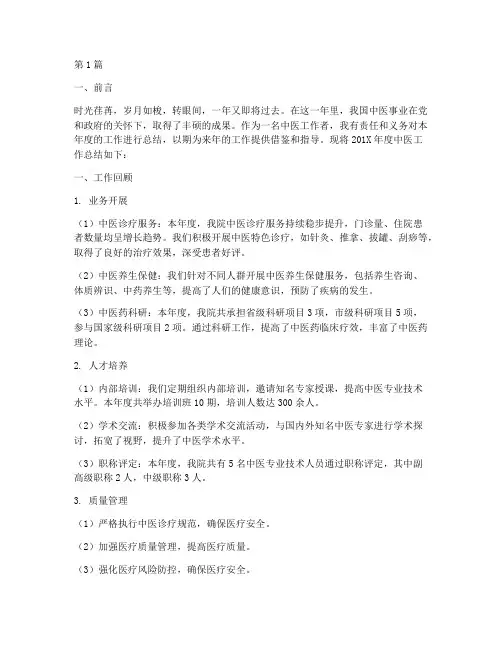 第1篇

一、前言

时光荏苒，岁月如梭，转眼间，一年又即将过去。在这一年里，我国中医事业在党和政府的关怀下，取得了丰硕的成果。作为一名中医工作者，我有责任和义务对本年度的工作进行总结，以期为来年的工作提供借鉴和指导。现将201X年度中医工作总结如下：

一、工作回顾

1. 业务开展

（1）中医诊疗服务：本年度，我院中医诊疗服务持续稳步提升，门诊量、住院患者数量均呈增长趋势。我们积极开展中医特色诊疗，如针灸、推拿、拔罐、刮痧等，取得了良好的治疗效果，深受患者好评。

（2）中医养生保健：我们针对不同人群开展中医养生保健服务，包括养生咨询、体质辨识、中药养生等，提高了人们的健康意识，预防了疾病的发生。

（3）中医药科研：本年度，我院共承担省级科研项目3项，市级科研项目5项，参与国家级科研项目2项。通过科研工作，提高了中医药临床疗效，丰富了中医药理论。

2. 人才培养

（1）内部培训：我们定期组织内部培训，邀请知名专家授课，提高中医专业技术水平。本年度共举办培训班10期，培训人数达300余人。

（2）学术交流：积极参加各类学术交流活动，与国内外知名中医专家进行学术探讨，拓宽了视野，提升了中医学术水平。

（3）职称评定：本年度，我院共有5名中医专业技术人员通过职称评定，其中副高级职称2人，中级职称3人。

3. 质量管理

（1）严格执行中医诊疗规范，确保医疗安全。

（2）加强医疗质量管理，提高医疗质量。

（3）强化医疗风险防控，确保医疗安全。